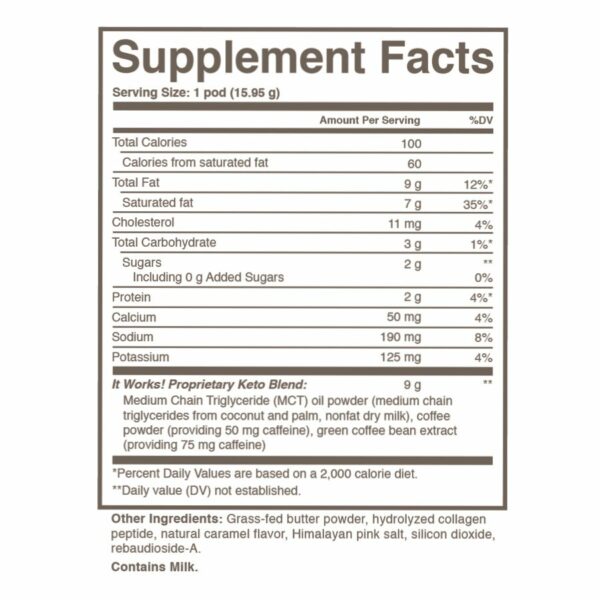 Supplement Facts

Serving Size: 1 pod (15.95 g)

|  | Amount Per Serving | %DV |
|---|---|---|
| Total Calories | 100 |  |
| Calories from saturated fat | 60 |  |
| Total Fat | 9 g | 12%* |
| Saturated fat | 7 g | 35%* |
| Cholesterol | 11 mg | 4% |
| Total Carbohydrate | 3 g | 1%* |
| Sugars | 2 g | ** |
| Including 0 g Added Sugars |  | 0% |
| Protein | 2 g | 4%* |
| Calcium | 50 mg | 4% |
| Sodium | 190 mg | 8% |
| Potassium | 125 mg | 4% |
| It Works! Proprietary Keto Blend: | 9 g | ** |

Medium Chain Triglyceride (MCT) oil powder (medium chain triglycerides from coconut and palm, nonfat dry milk), coffee powder (providing 50 mg caffeine), green coffee bean extract (providing 75 mg caffeine)

*Percent Daily Values are based on a 2,000 calorie diet.

**Daily value (DV) not established.

Other Ingredients: Grass-fed butter powder, hydrolyzed collagen peptide, natural caramel flavor, Himalayan pink salt, silicon dioxide, rebaudioside-A.

Contains Milk.